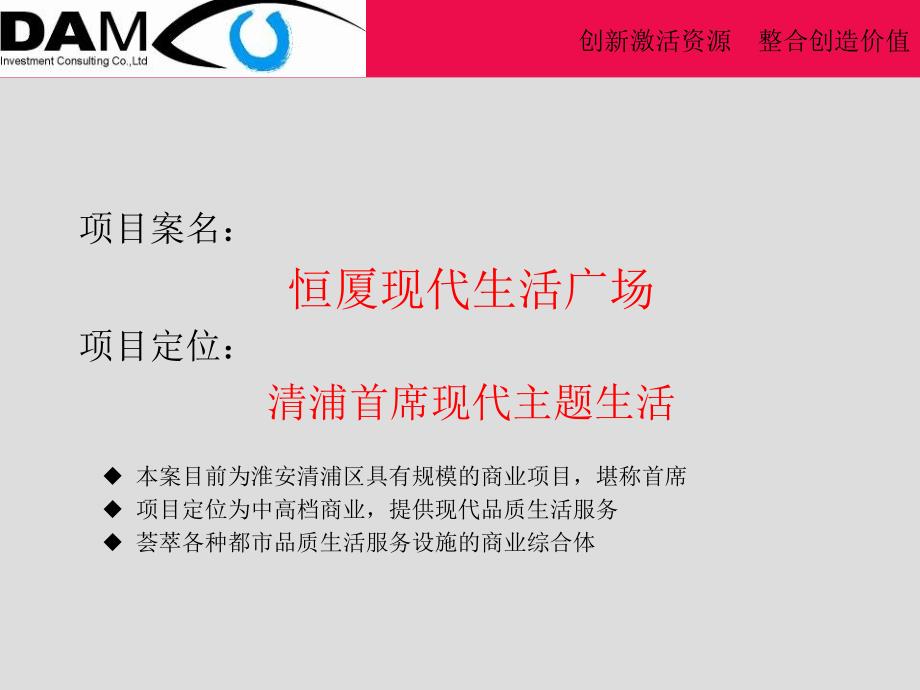 DAM
Investment Consulting Co.,Ltd

创新激活资源　整合创造价值

项目案名：

恒厦现代生活广场

项目定位：

清浦首席现代主题生活

◆ 本案目前为淮安清浦区具有规模的商业项目，堪称首席
◆ 项目定位为中高档商业，提供现代品质生活服务
◆ 荟萃各种都市品质生活服务设施的商业综合体